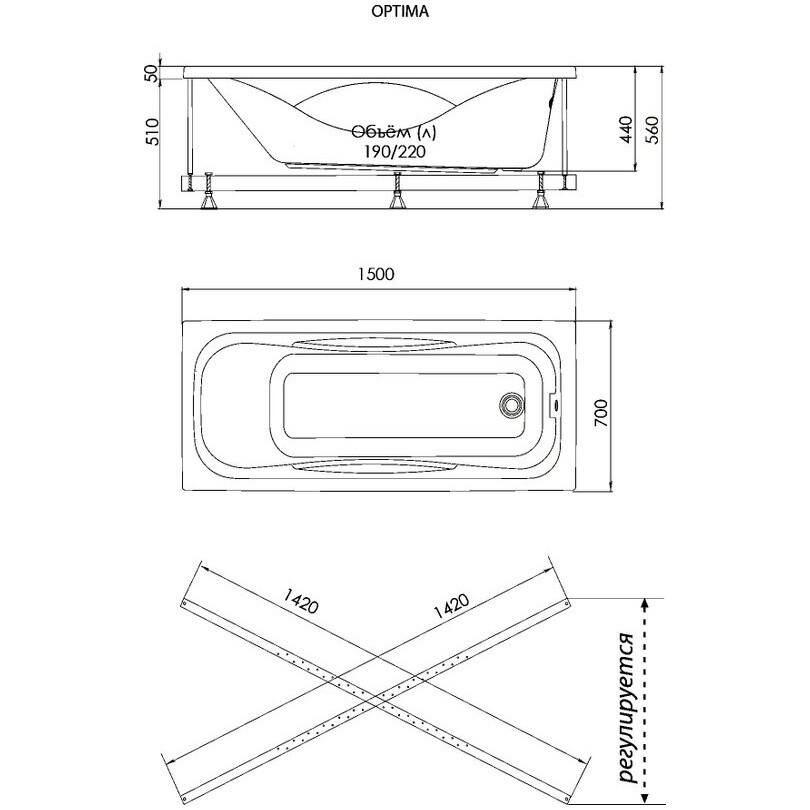 OPTIMA

50

510

Объём (л)
190/220

440

560

1500

700

1420

1420

регулируется